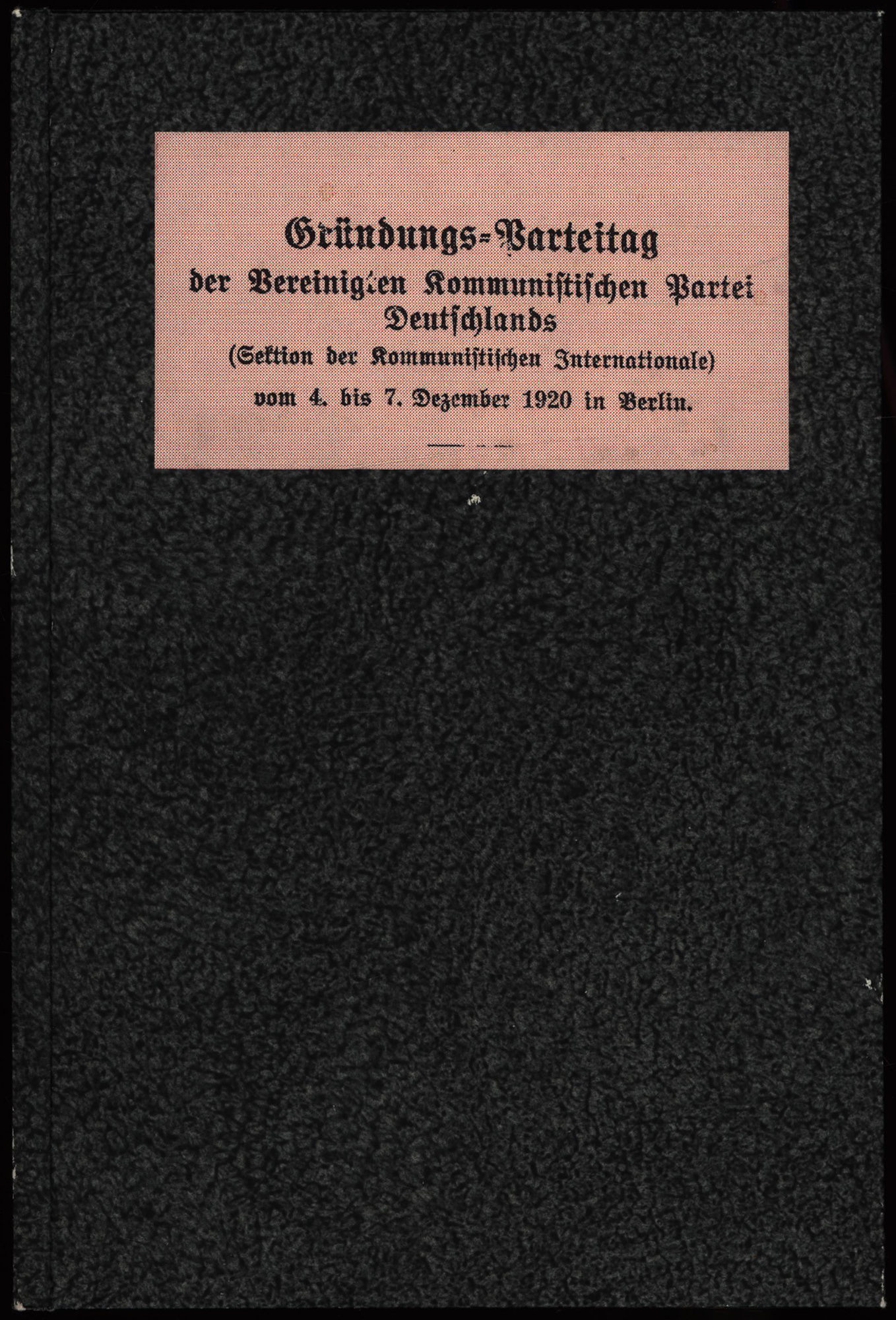 Gründungs-Parteitag
der Vereinigten Kommunistischen Partei Deutschlands
(Sektion der Kommunistischen Internationale)
vom 4. bis 7. Dezember 1920 in Berlin.